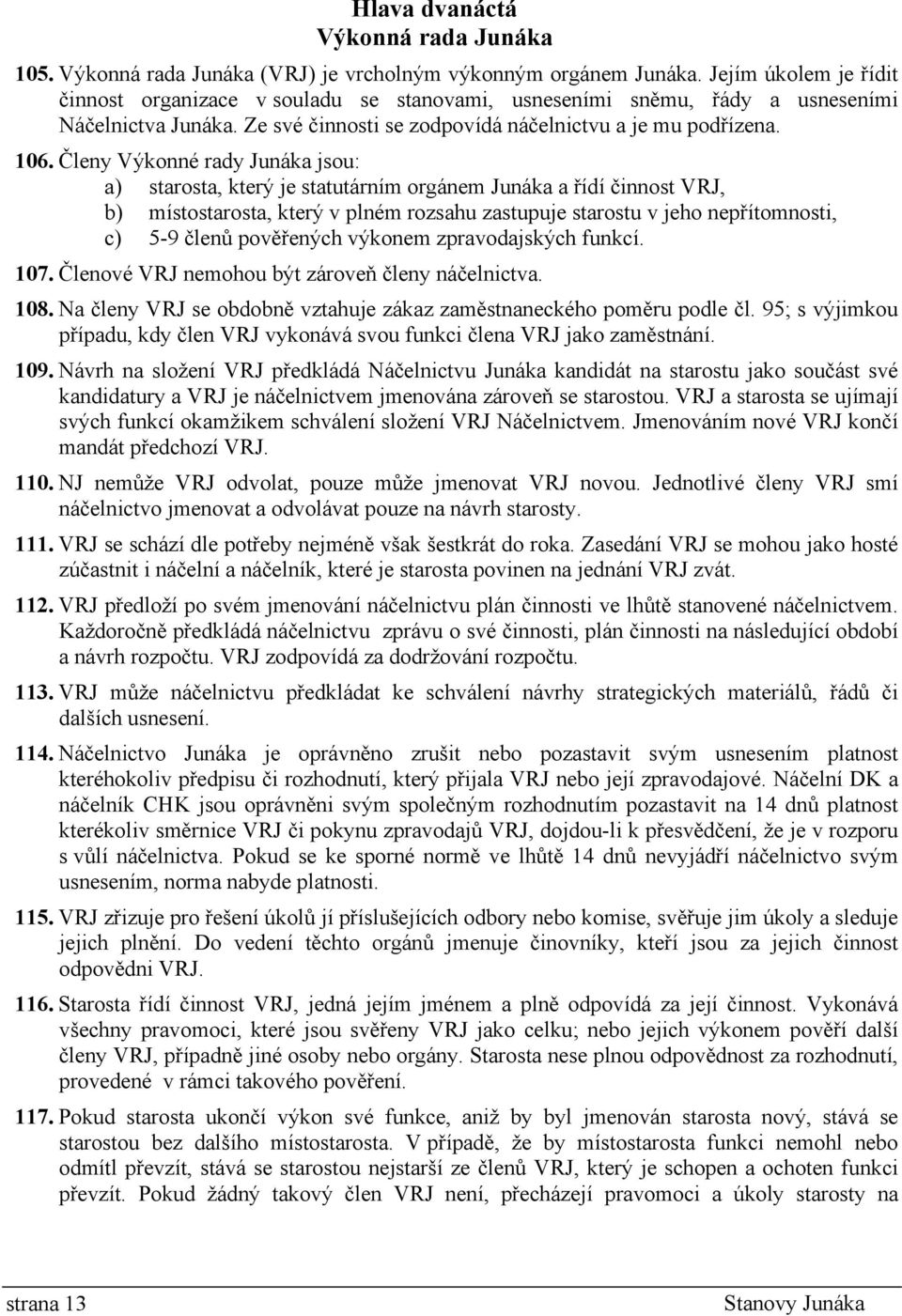 Hlava dvanáctá
Výkonná rada Junáka

105. Výkonná rada Junáka (VRJ) je vrcholným výkonným orgánem Junáka. Jejím úkolem je řídit činnost organizace v souladu se stanovami, usneseními sněmu, řády a usneseními Náčelnictva Junáka. Ze své činnosti se zodpovídá náčelnictvu a je mu podřízena.

106. Členy Výkonné rady Junáka jsou:
a) starosta, který je statutárním orgánem Junáka a řídí činnost VRJ,
b) místostarosta, který v plném rozsahu zastupuje starostu v jeho nepřítomnosti,
c) 5-9 členů pověřených výkonem zpravodajských funkcí.

107. Členové VRJ nemohou být zároveň členy náčelnictva.

108. Na členy VRJ se obdobně vztahuje zákaz zaměstnaneckého poměru podle čl. 95; s výjimkou případu, kdy člen VRJ vykonává svou funkci člena VRJ jako zaměstnání.

109. Návrh na složení VRJ předkládá Náčelnictvu Junáka kandidát na starostu jako součást své kandidatury a VRJ je náčelnictvem jmenována zároveň se starostou. VRJ a starosta se ujímají svých funkcí okamžikem schválení složení VRJ Náčelnictvem. Jmenováním nové VRJ končí mandát předchozí VRJ.

110. NJ nemůže VRJ odvolat, pouze může jmenovat VRJ novou. Jednotlivé členy VRJ smí náčelnictvo jmenovat a odvolávat pouze na návrh starosty.

111. VRJ se schází dle potřeby nejméně však šestkrát do roka. Zasedání VRJ se mohou jako hosté zúčastnit i náčelní a náčelník, které je starosta povinen na jednání VRJ zvát.

112. VRJ předloží po svém jmenování náčelnictvu plán činnosti ve lhůtě stanovené náčelnictvem. Každoročně předkládá náčelnictvu zprávu o své činnosti, plán činnosti na následující období a návrh rozpočtu. VRJ zodpovídá za dodržování rozpočtu.

113. VRJ může náčelnictvu předkládat ke schválení návrhy strategických materiálů, řádů či dalších usnesení.

114. Náčelnictvo Junáka je oprávněno zrušit nebo pozastavit svým usnesením platnost kteréhokoliv předpisu či rozhodnutí, který přijala VRJ nebo její zpravodajové. Náčelní DK a náčelník CHK jsou oprávněni svým společným rozhodnutím pozastavit na 14 dnů platnost kterékoliv směrnice VRJ či pokynu zpravodajů VRJ, dojdou-li k přesvědčení, že je v rozporu s vůlí náčelnictva. Pokud se ke sporné normě ve lhůtě 14 dnů nevyjádří náčelnictvo svým usnesením, norma nabyde platnosti.

115. VRJ zřizuje pro řešení úkolů jí příslušejících odbory nebo komise, svěřuje jim úkoly a sleduje jejich plnění. Do vedení těchto orgánů jmenuje činovníky, kteří jsou za jejich činnost odpovědni VRJ.

116. Starosta řídí činnost VRJ, jedná jejím jménem a plně odpovídá za její činnost. Vykonává všechny pravomoci, které jsou svěřeny VRJ jako celku; nebo jejich výkonem pověří další členy VRJ, případně jiné osoby nebo orgány. Starosta nese plnou odpovědnost za rozhodnutí, provedené v rámci takového pověření.

117. Pokud starosta ukončí výkon své funkce, aniž by byl jmenován starosta nový, stává se starostou bez dalšího místostarosta. V případě, že by místostarosta funkci nemohl nebo odmítl převzít, stává se starostou nejstarší ze členů VRJ, který je schopen a ochoten funkci převzít. Pokud žádný takový člen VRJ není, přecházejí pravomoci a úkoly starosty na

strana 13 Stanovy Junáka